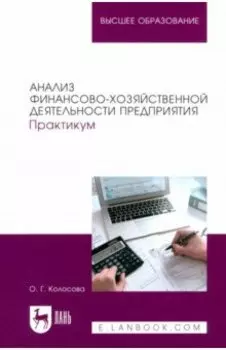 ВЫСШЕЕ ОБРАЗОВАНИЕ

АНАЛИЗ ФИНАНСОВО-ХОЗЯЙСТВЕННОЙ ДЕЯТЕЛЬНОСТИ ПРЕДПРИЯТИЯ
Практикум

О. Г. Колосова

ЛАНЬ

E.LANBOOK.COM